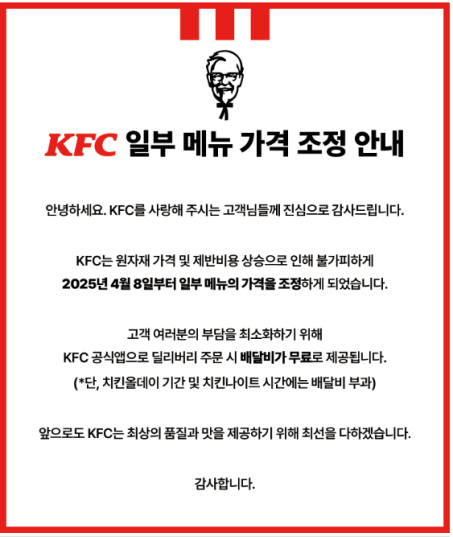 KFC 일부 메뉴 가격 조정 안내

안녕하세요. KFC를 사랑해 주시는 고객님들께 진심으로 감사드립니다.

KFC는 원자재 가격 및 제반비용 상승으로 인해 불가피하게
2025년 4월 8일부터 일부 메뉴의 가격을 조정하게 되었습니다.

고객 여러분의 부담을 최소화하기 위해
KFC 공식앱으로 딜리버리 주문 시 배달비가 무료로 제공됩니다.
(*단, 치킨올데이 기간 및 치킨나이트 시간에는 배달비 부과)

앞으로도 KFC는 최상의 품질과 맛을 제공하기 위해 최선을 다하겠습니다.

감사합니다.